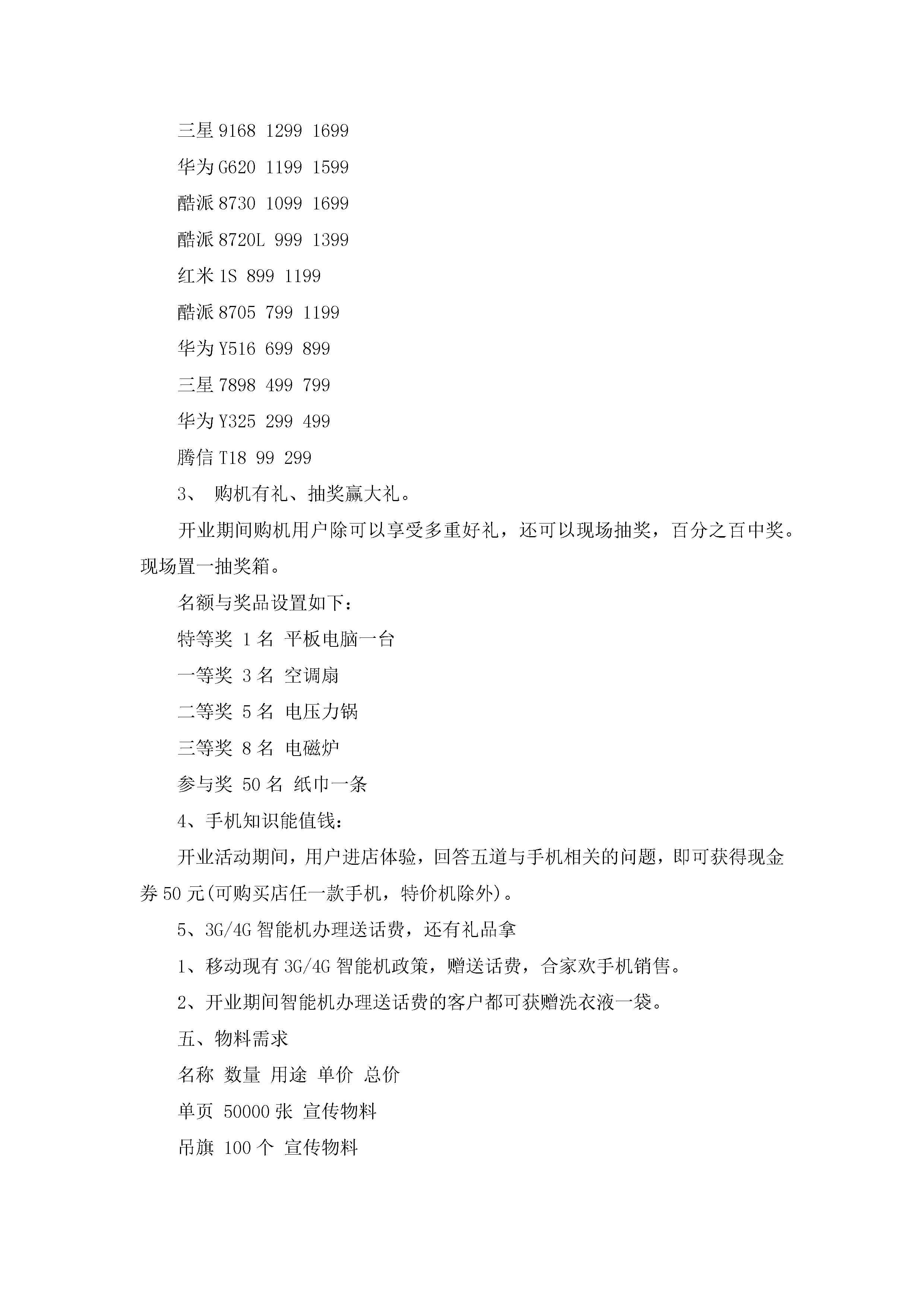 三星 9168 1299 1699

华为 G620 1199 1599

酷派 8730 1099 1699

酷派 8720L 999 1399

红米 1S 899 1199

酷派 8705 799 1199

华为 Y516 699 899

三星 7898 499 799

华为 Y325 299 499

腾信 T18 99 299

3、 购机有礼、抽奖赢大礼。

开业期间购机用户除可以享受多重好礼，还可以现场抽奖，百分之百中奖。现场置一抽奖箱。

名额与奖品设置如下：

特等奖 1 名 平板电脑一台

一等奖 3 名 空调扇

二等奖 5 名 电压力锅

三等奖 8 名 电磁炉

参与奖 50 名 纸巾一条

4、手机知识能值钱：

开业活动期间，用户进店体验，回答五道与手机相关的问题，即可获得现金券 50 元(可购买店任一款手机，特价机除外)。

5、3G/4G 智能机办理送话费，还有礼品拿

1、移动现有 3G/4G 智能机政策，赠送话费，合家欢手机销售。

2、开业期间智能机办理送话费的客户都可获赠洗衣液一袋。

五、物料需求

名称 数量 用途 单价 总价

单页 50000 张 宣传物料

吊旗 100 个 宣传物料